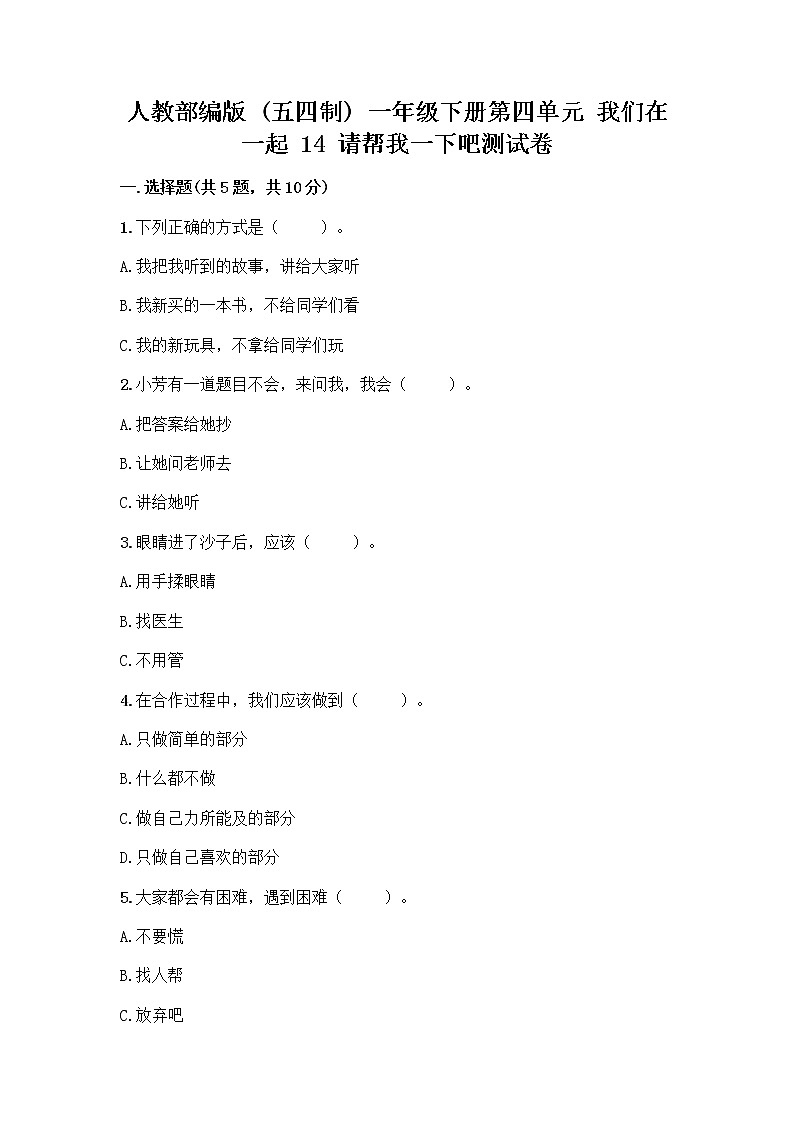 人教部编版（五四制）一年级下册第四单元 我们在一起 14 请帮我一下吧测试卷

一.选择题(共5题，共10分)

1.下列正确的方式是（　　）。

A.我把我听到的故事，讲给大家听

B.我新买的一本书，不给同学们看

C.我的新玩具，不拿给同学们玩

2.小芳有一道题目不会，来问我，我会（　　）。

A.把答案给她抄

B.让她问老师去

C.讲给她听

3.眼睛进了沙子后，应该（　　）。

A.用手揉眼睛

B.找医生

C.不用管

4.在合作过程中，我们应该做到（　　）。

A.只做简单的部分

B.什么都不做

C.做自己力所能及的部分

D.只做自己喜欢的部分

5.大家都会有困难，遇到困难（　　）。

A.不要慌

B.找人帮

C.放弃吧